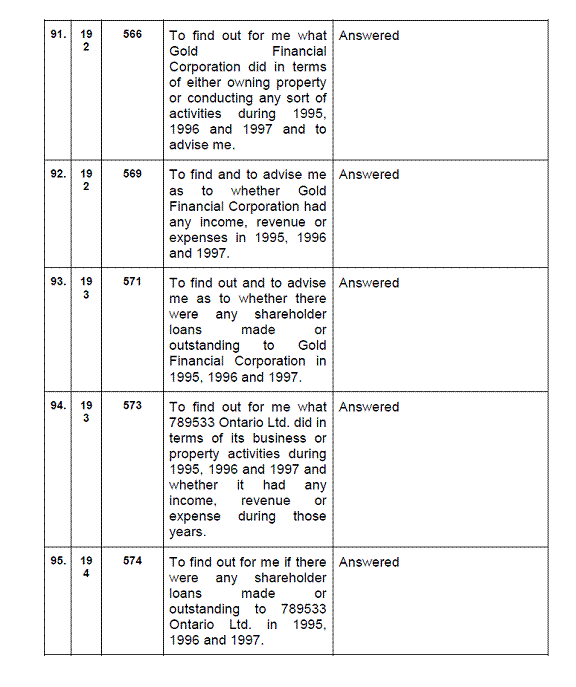 | 91. | 192 | 566 | To find out for me what Gold Financial Corporation did in terms of either owning property or conducting any sort of activities during 1995, 1996 and 1997 and to advise me. | Answered |
|---|---|---|---|---|
| 92. | 192 | 569 | To find and to advise me as to whether Gold Financial Corporation had any income, revenue or expenses in 1995, 1996 and 1997. | Answered |
| 93. | 193 | 571 | To find out and to advise me as to whether there were any shareholder loans made or outstanding to Gold Financial Corporation in 1995, 1996 and 1997. | Answered |
| 94. | 193 | 573 | To find out for me what 789533 Ontario Ltd. did in terms of its business or property activities during 1995, 1996 and 1997 and whether it had any income, revenue or expense during those years. | Answered |
| 95. | 194 | 574 | To find out for me if there were any shareholder loans made or outstanding to 789533 Ontario Ltd. in 1995, 1996 and 1997. | Answered |